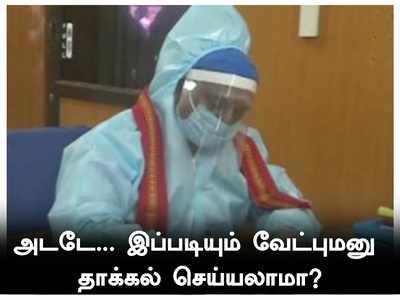 அடடே... இப்படியும் வேட்புமனு தாக்கல் செய்யலாமா?